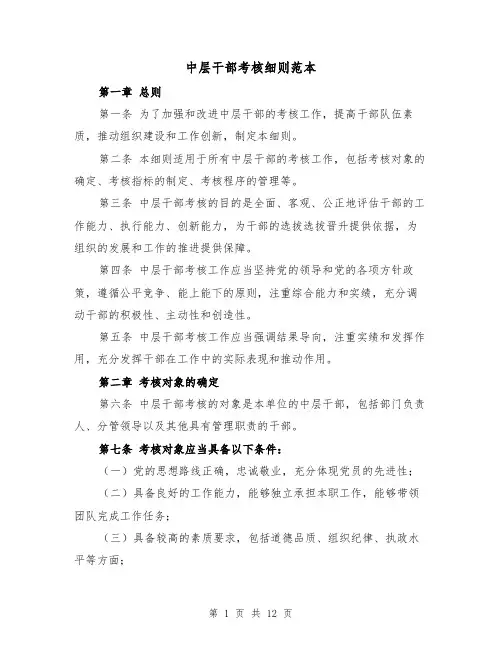 中层干部考核细则范本

第一章 总则

第一条 为了加强和改进中层干部的考核工作，提高干部队伍素质，推动组织建设和工作创新，制定本细则。

第二条 本细则适用于所有中层干部的考核工作，包括考核对象的确定、考核指标的制定、考核程序的管理等。

第三条 中层干部考核的目的是全面、客观、公正地评估干部的工作能力、执行能力、创新能力，为干部的选拔选拔晋升提供依据，为组织的发展和工作的推进提供保障。

第四条 中层干部考核工作应当坚持党的领导和党的各项方针政策，遵循公平竞争、能上能下的原则，注重综合能力和实绩，充分调动干部的积极性、主动性和创造性。

第五条 中层干部考核工作应当强调结果导向，注重实绩和发挥作用，充分发挥干部在工作中的实际表现和推动作用。

第二章 考核对象的确定

第六条 中层干部考核的对象是本单位的中层干部，包括部门负责人、分管领导以及其他具有管理职责的干部。

第七条 考核对象应当具备以下条件：

（一）党的思想路线正确，忠诚敬业，充分体现党员的先进性；

（二）具备良好的工作能力，能够独立承担本职工作，能够带领团队完成工作任务；

（三）具备较高的素质要求，包括道德品质、组织纪律、执政水平等方面；

第 1 页 共 12 页